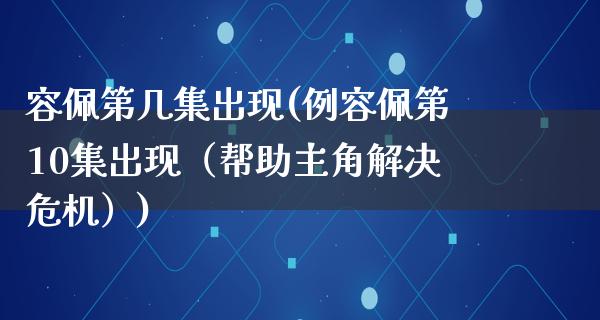 容佩第几集出现(例容佩第10集出现（帮助主角解决危机））